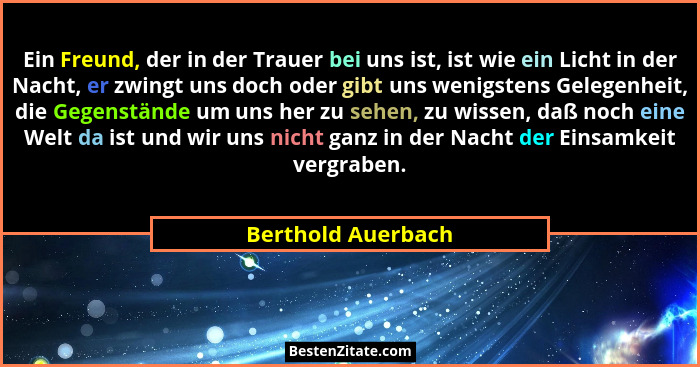 Ein Freund, der in der Trauer bei uns ist, ist wie ein Licht in der Nacht, er zwingt uns doch oder gibt uns wenigstens Gelegenheit, die Gegenstände um uns her zu sehen, zu wissen, daß noch eine Welt da ist und wir uns nicht ganz in der Nacht der Einsamkeit vergraben.

Berthold Auerbach

BestenZitate.com